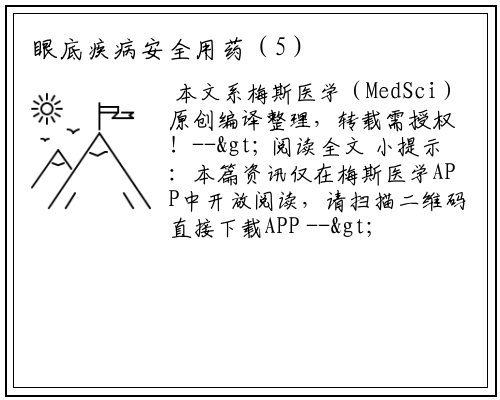 眼底疾病安全用药（5）

本文系梅斯医学（MedSci）原创编译整理，转载需授权！--&gt; 阅读全文 小提示：本篇资讯仅在梅斯医学APP中开放阅读，请扫描二维码直接下载APP --&gt;